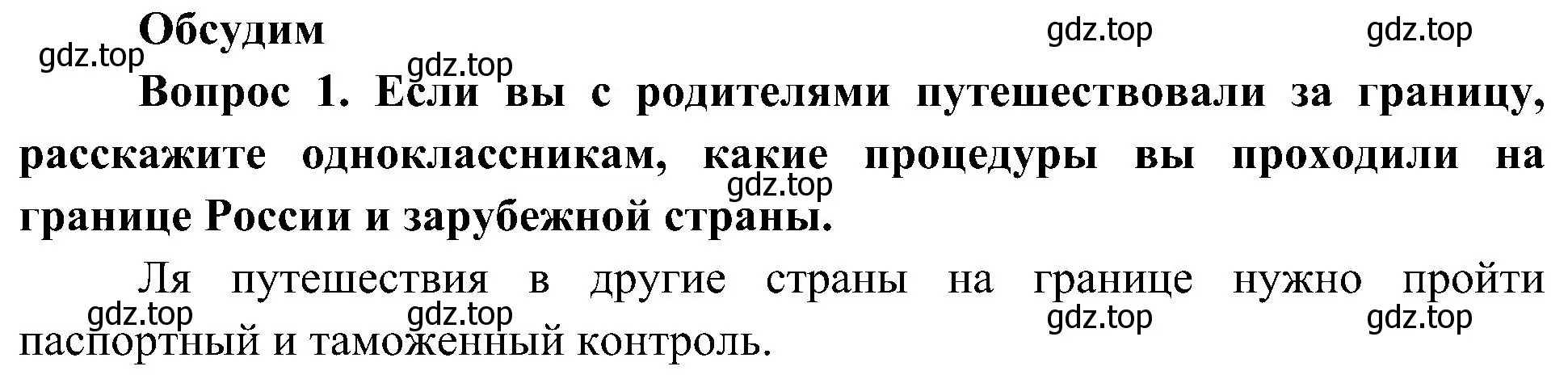 Обсудим

gdz.top gdz.top gdz.top gdz.top

Вопрос 1. Если вы с родителями путешествовали за границу, расскажите одноклассникам, какие процедуры вы проходили на границе России и зарубежной страны.

gdz.top

Ля путешествия в другие страны на границе нужно пройти паспортный и таможенный контроль.

gdz.top gdz.top gdz.top gdz.top